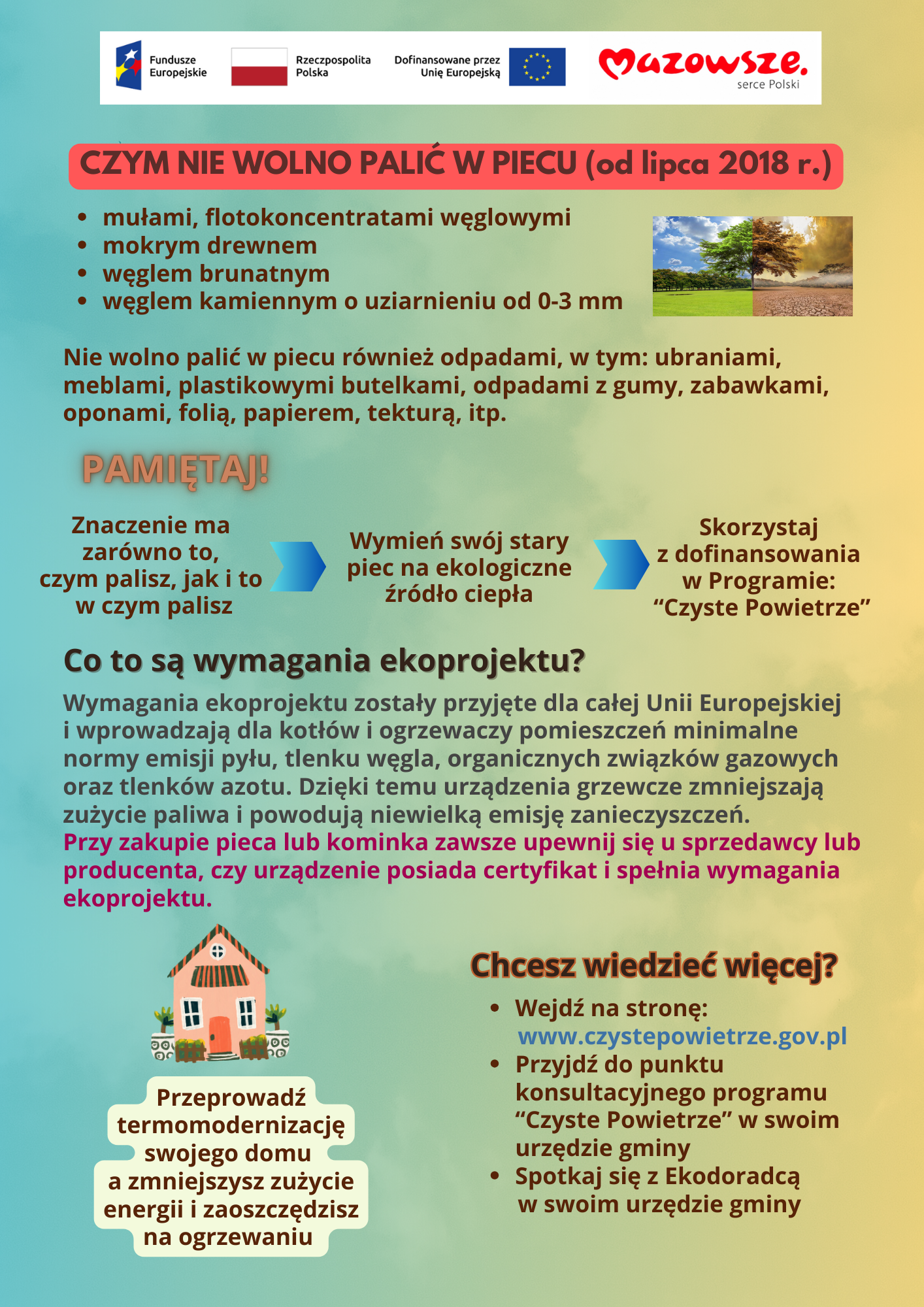 Fundusze Europejskie

Rzeczpospolita Polska

Dofinansowane przez Unię Europejską

Mazowsze.
serce Polski

CZYM NIE WOLNO PALIĆ W PIECU (od lipca 2018 r.)

• mułami, flotokoncentratami węglowymi
• mokrym drewnem
• węglem brunatnym
• węglem kamiennym o uziarnieniu od 0-3 mm

Nie wolno palić w piecu również odpadami, w tym: ubraniami, meblami, plastikowymi butelkami, odpadami z gumy, zabawkami, oponami, folią, papierem, tekturą, itp.

PAMIĘTAJ!

Znaczenie ma zarówno to, czym palisz, jak i to w czym palisz

Wymień swój stary piec na ekologiczne źródło ciepła

Skorzystaj z dofinansowania w Programie: "Czyste Powietrze"

Co to są wymagania ekoprojektu?

Wymagania ekoprojektu zostały przyjęte dla całej Unii Europejskiej i wprowadzają dla kotłów i ogrzewaczy pomieszczeń minimalne normy emisji pyłu, tlenku węgla, organicznych związków gazowych oraz tlenków azotu. Dzięki temu urządzenia grzewcze zmniejszają zużycie paliwa i powodują niewielką emisję zanieczyszczeń.
Przy zakupie pieca lub kominka zawsze upewnij się u sprzedawcy lub producenta, czy urządzenie posiada certyfikat i spełnia wymagania ekoprojektu.

Przeprowadź termomodernizację swojego domu a zmniejszysz zużycie energii i zaoszczędzisz na ogrzewaniu

Chcesz wiedzieć więcej?

• Wejdź na stronę: www.czystepowietrze.gov.pl
• Przyjdź do punktu konsultacyjnego programu "Czyste Powietrze" w swoim urzędzie gminy
• Spotkaj się z Ekodoradcą w swoim urzędzie gminy